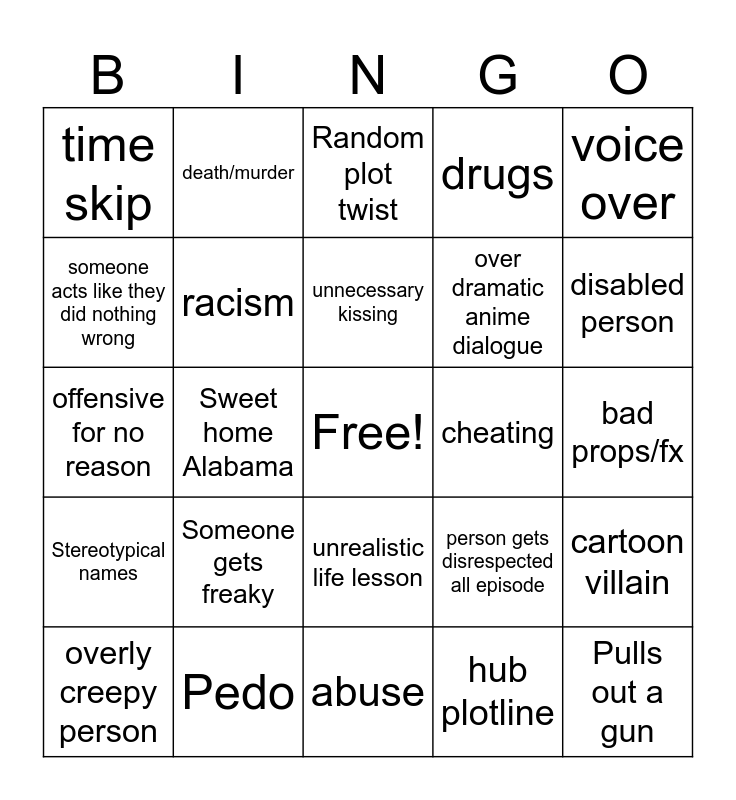 | B | I | N | G | O |
|---|---|---|---|---|
| time skip | death/murder | Random plot twist | drugs | voice over |
| someone acts like they did nothing wrong | racism | unnecessary kissing | over dramatic anime dialogue | disabled person |
| offensive for no reason | Sweet home Alabama | Free! | cheating | bad props/fx |
| Stereotypical names | Someone gets freaky | unrealistic life lesson | person gets disrespected all episode | cartoon villain |
| overly creepy person | Pedo | abuse | hub plotline | Pulls out a gun |